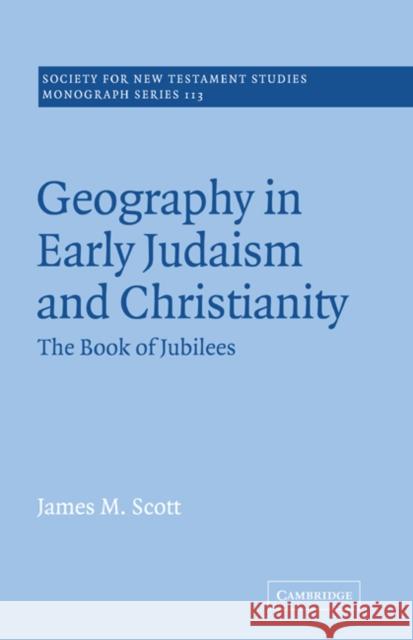 SOCIETY FOR NEW TESTAMENT STUDIES
MONOGRAPH SERIES 113

Geography in Early Judaism and Christianity

The Book of Jubilees

James M. Scott

CAMBRIDGE